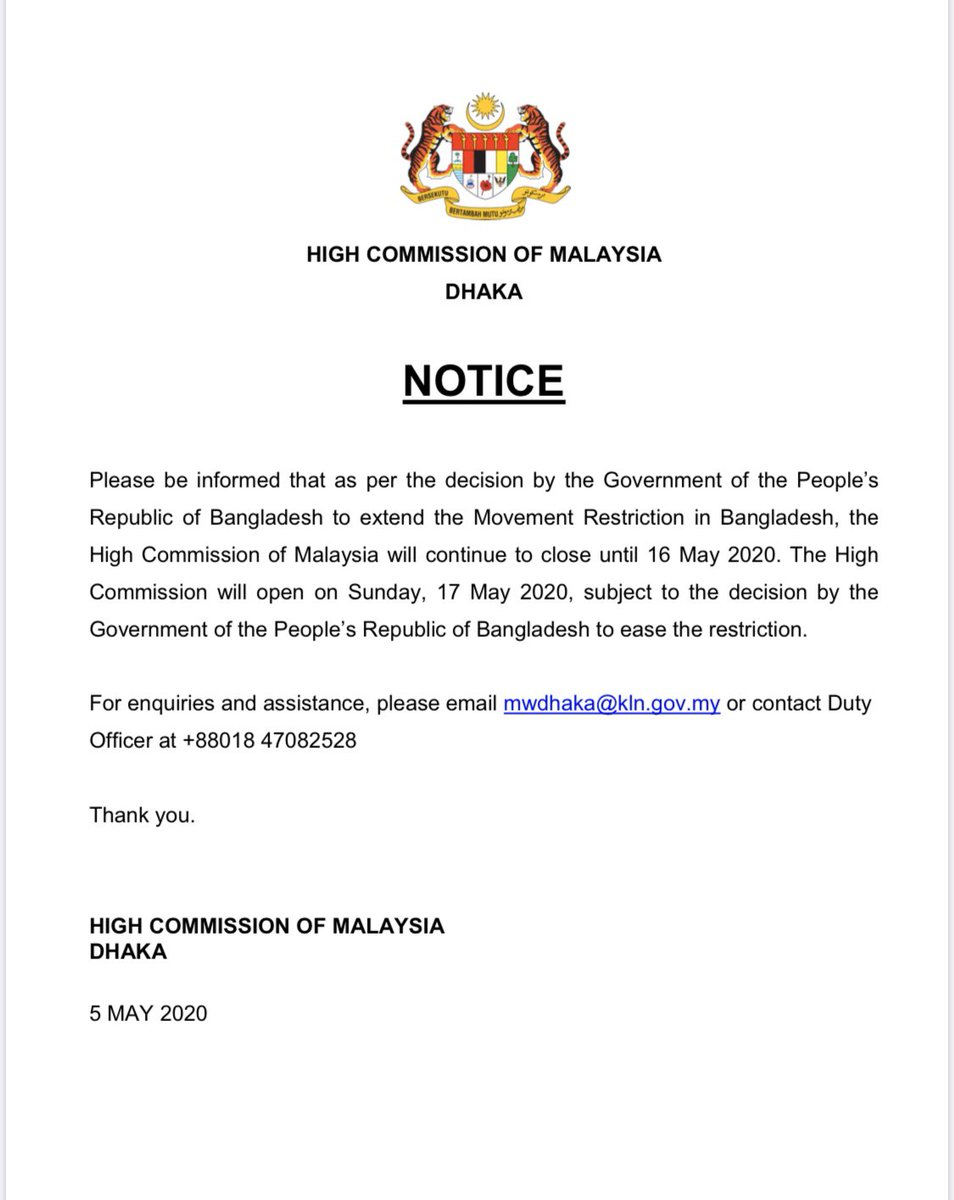 BERSEKUTU BERTAMBAH MUTU

HIGH COMMISSION OF MALAYSIA
DHAKA

NOTICE

Please be informed that as per the decision by the Government of the People's Republic of Bangladesh to extend the Movement Restriction in Bangladesh, the High Commission of Malaysia will continue to close until 16 May 2020. The High Commission will open on Sunday, 17 May 2020, subject to the decision by the Government of the People's Republic of Bangladesh to ease the restriction.

For enquiries and assistance, please email mwdhaka@kln.gov.my or contact Duty Officer at +88018 47082528

Thank you.

HIGH COMMISSION OF MALAYSIA
DHAKA

5 MAY 2020